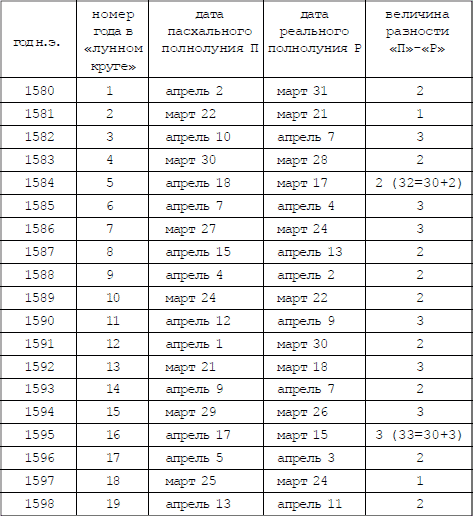 | год н.э. | номер года в «лунном круге» | дата пасхального полнолуния П | дата реального полнолуния Р | величина разности «П»-«Р» |
|---|---|---|---|---|
| 1580 | 1 | апрель 2 | март 31 | 2 |
| 1581 | 2 | март 22 | март 21 | 1 |
| 1582 | 3 | апрель 10 | апрель 7 | 3 |
| 1583 | 4 | март 30 | март 28 | 2 |
| 1584 | 5 | апрель 18 | март 17 | 2 (32=30+2) |
| 1585 | 6 | апрель 7 | апрель 4 | 3 |
| 1586 | 7 | март 27 | март 24 | 3 |
| 1587 | 8 | апрель 15 | апрель 13 | 2 |
| 1588 | 9 | апрель 4 | апрель 2 | 2 |
| 1589 | 10 | март 24 | март 22 | 2 |
| 1590 | 11 | апрель 12 | апрель 9 | 3 |
| 1591 | 12 | апрель 1 | март 30 | 2 |
| 1592 | 13 | март 21 | март 18 | 3 |
| 1593 | 14 | апрель 9 | апрель 7 | 2 |
| 1594 | 15 | март 29 | март 26 | 3 |
| 1595 | 16 | апрель 17 | март 15 | 3 (33=30+3) |
| 1596 | 17 | апрель 5 | апрель 3 | 2 |
| 1597 | 18 | март 25 | март 24 | 1 |
| 1598 | 19 | апрель 13 | апрель 11 | 2 |